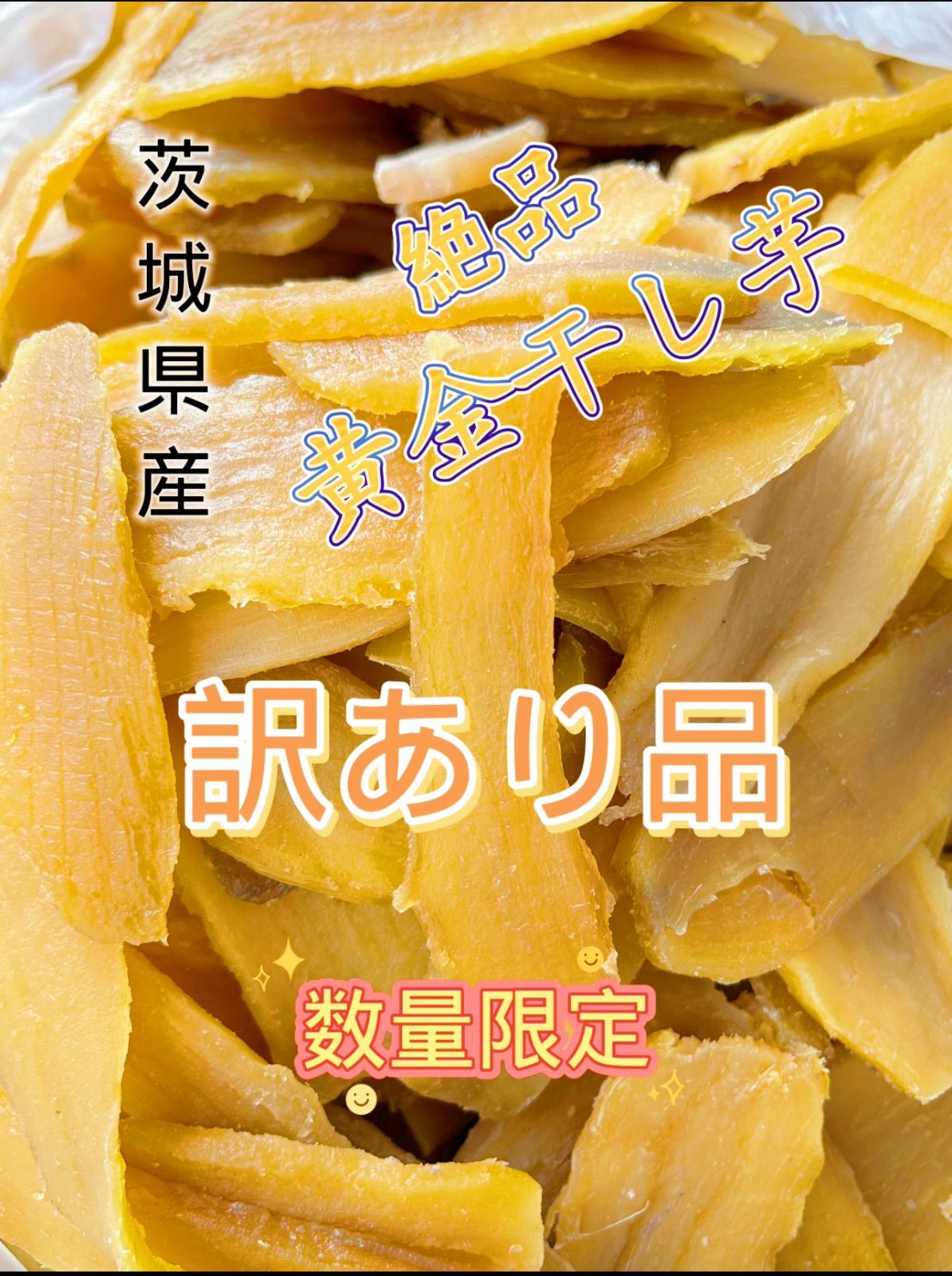 茨城県産

絶品
黄金干し芋

訳あり品

数量限定